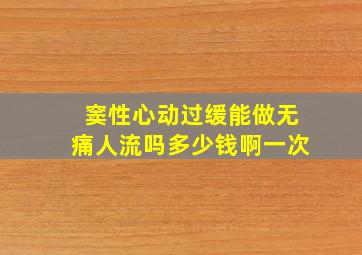 窦性心动过缓能做无痛人流吗多少钱啊一次